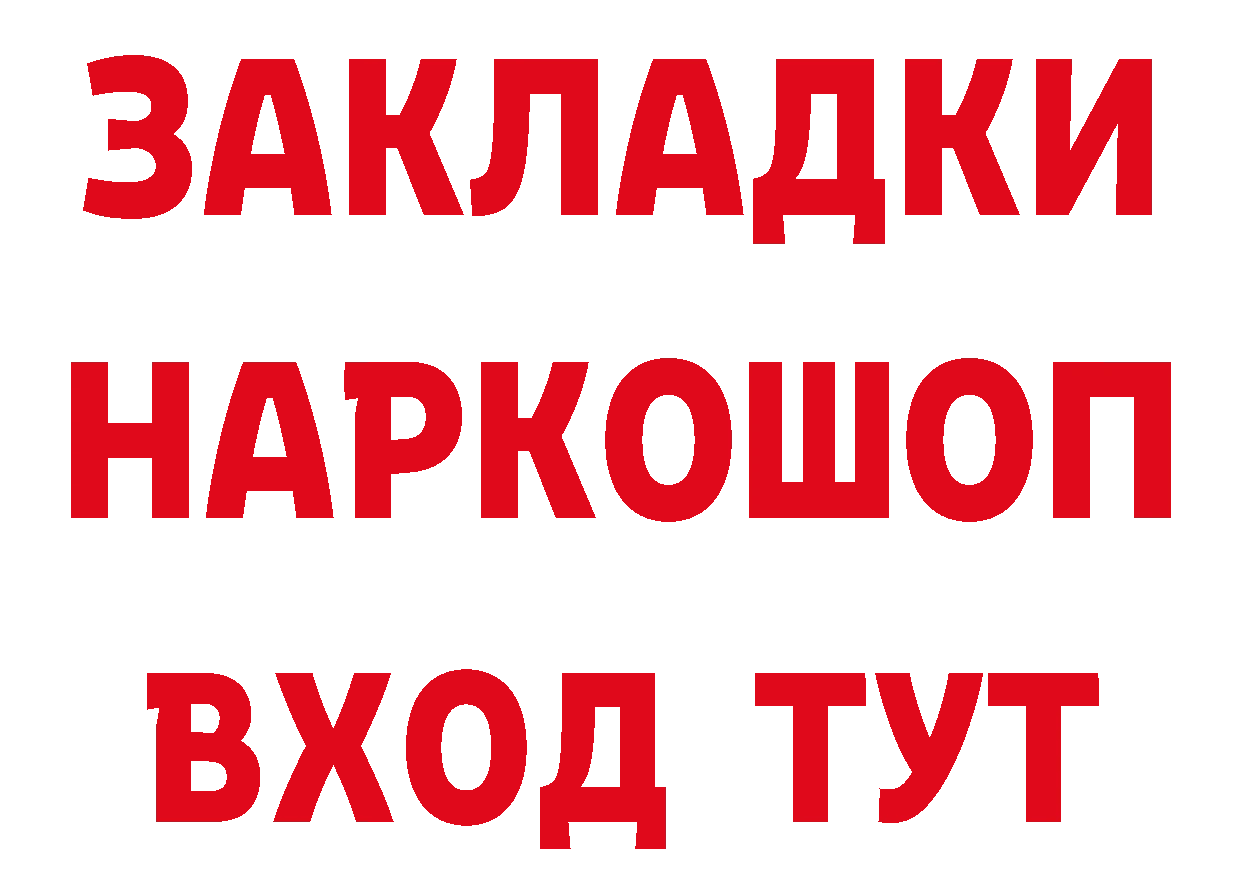 ЗАКЛАДКИ НАРКОШОП ВХОД ТУТ